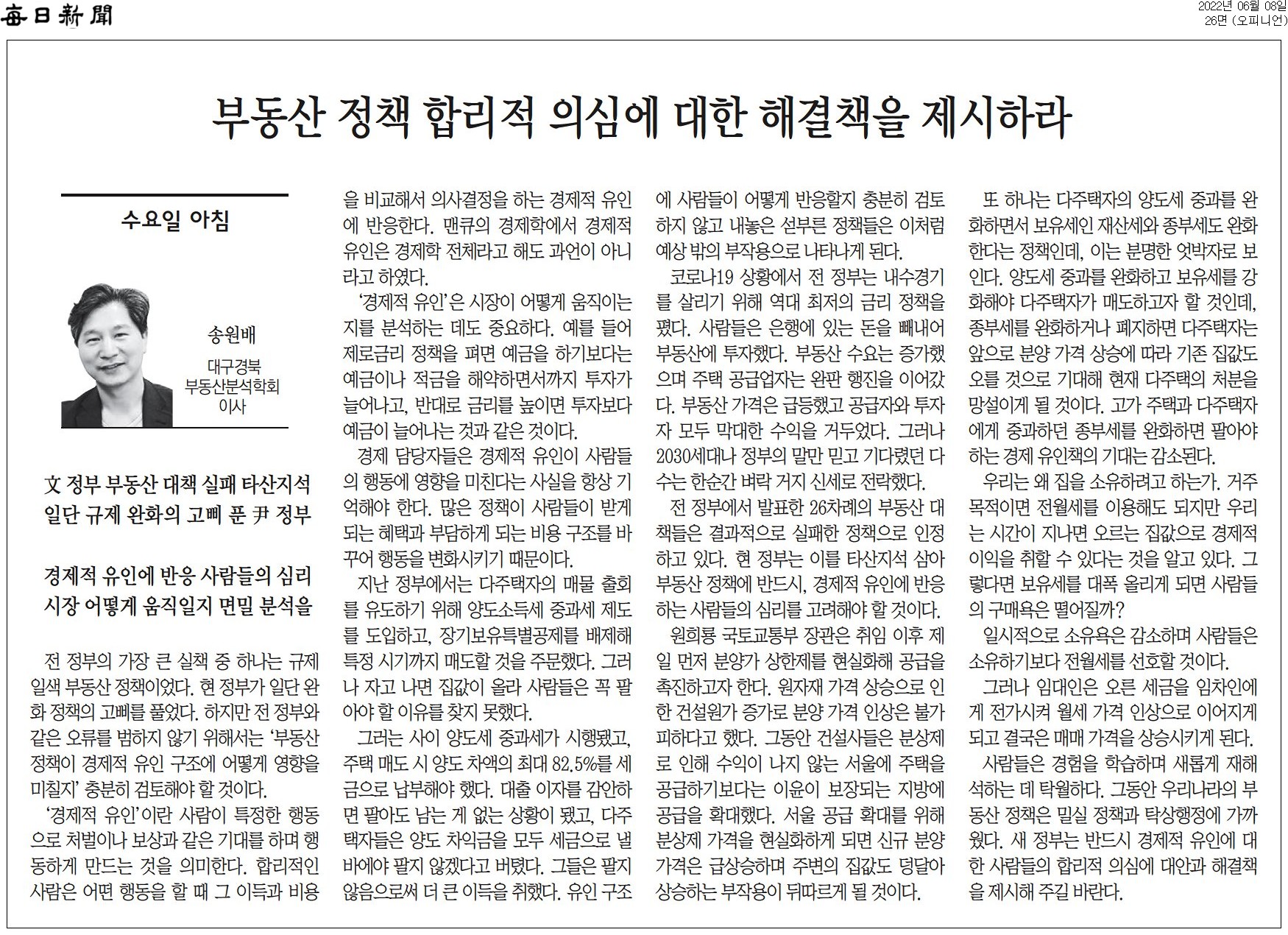 每日新聞

2022년 06월 08일
26면 (오피니언)

부동산 정책 합리적 의심에 대한 해결책을 제시하라

수요일 아침

송원배
대구경북
부동산분석학회
이사

文 정부 부동산 대책 실패 타산지석
일단 규제 완화의 고삐 푼 尹 정부

경제적 유인에 반응 사람들의 심리
시장 어떻게 움직일지 면밀 분석을

전 정부의 가장 큰 실책 중 하나는 규제 일색 부동산 정책이었다. 현 정부가 일단 완화 정책의 고삐를 풀었다. 하지만 전 정부와 같은 오류를 범하지 않기 위해서는 '부동산 정책이 경제적 유인 구조에 어떻게 영향을 미칠지' 충분히 검토해야 할 것이다.

'경제적 유인'이란 사람이 특정한 행동으로 처벌이나 보상과 같은 기대를 하며 행동하게 만드는 것을 의미한다. 합리적인 사람은 어떤 행동을 할 때 그 이득과 비용을 비교해서 의사결정을 하는 경제적 유인에 반응한다. 맨큐의 경제학에서 경제적 유인은 경제학 전체라고 해도 과언이 아니라고 하였다.

'경제적 유인'은 시장이 어떻게 움직이는지를 분석하는 데도 중요하다. 예를 들어 제로금리 정책을 펴면 예금을 하기보다는 예금이나 적금을 해약하면서까지 투자가 늘어나고, 반대로 금리를 높이면 투자보다 예금이 늘어나는 것과 같은 것이다.

경제 담당자들은 경제적 유인이 사람들의 행동에 영향을 미친다는 사실을 항상 기억해야 한다. 많은 정책이 사람들이 받게 되는 혜택과 부담하게 되는 비용 구조를 바꾸어 행동을 변화시키기 때문이다.

지난 정부에서는 다주택자의 매물 출회를 유도하기 위해 양도소득세 중과세 제도를 도입하고, 장기보유특별공제를 배제해 특정 시기까지 매도할 것을 주문했다. 그러나 자고 나면 집값이 올라 사람들은 꼭 팔아야 할 이유를 찾지 못했다.

그러는 사이 양도세 중과세가 시행됐고, 주택 매도 시 양도 차액의 최대 82.5%를 세금으로 납부해야 했다. 대출 이자를 감안하면 팔아도 남는 게 없는 상황이 됐고, 다주택자들은 양도 차익금을 모두 세금으로 낼 바에야 팔지 않겠다고 버텼다. 그들은 팔지 않음으로써 더 큰 이득을 취했다. 유인 구조에 사람들이 어떻게 반응할지 충분히 검토하지 않고 내놓은 섣부른 정책들은 이처럼 예상 밖의 부작용으로 나타나게 된다.

코로나19 상황에서 전 정부는 내수경기를 살리기 위해 역대 최저의 금리 정책을 폈다. 사람들은 은행에 있는 돈을 빼내어 부동산에 투자했다. 부동산 수요는 증가했으며 주택 공급업자는 완판 행진을 이어갔다. 부동산 가격은 급등했고 공급자와 투자자 모두 막대한 수익을 거두었다. 그러나 2030세대나 정부의 말만 믿고 기다렸던 다수는 한순간 벼락 거지 신세로 전락했다.

전 정부에서 발표한 26차례의 부동산 대책들은 결과적으로 실패한 정책으로 인정하고 있다. 현 정부는 이를 타산지석 삼아 부동산 정책에 반드시, 경제적 유인에 반응하는 사람들의 심리를 고려해야 할 것이다.

원희룡 국토교통부 장관은 취임 이후 제일 먼저 분양가 상한제를 현실화해 공급을 촉진하고자 한다. 원자재 가격 상승으로 인한 건설원가 증가로 분양 가격 인상은 불가피하다고 했다. 그동안 건설사들은 분상제로 인해 수익이 나지 않는 서울에 주택을 공급하기보다는 이윤이 보장되는 지방에 공급을 확대했다. 서울 공급 확대를 위해 분상제 가격을 현실화하게 되면 신규 분양 가격은 급상승하며 주변의 집값도 덩달아 상승하는 부작용이 뒤따르게 될 것이다.

또 하나는 다주택자의 양도세 중과를 완화하면서 보유세인 재산세와 종부세도 완화한다는 정책인데, 이는 분명한 엇박자로 보인다. 양도세 중과를 완화하고 보유세를 강화해야 다주택자가 매도하고자 할 것인데, 종부세를 완화하거나 폐지하면 다주택자는 앞으로 분양 가격 상승에 따라 기존 집값도 오를 것으로 기대해 현재 다주택의 처분을 망설이게 될 것이다. 고가 주택과 다주택자에게 중과하던 종부세를 완화하면 팔아야 하는 경제 유인책의 기대는 감소된다.

우리는 왜 집을 소유하려고 하는가. 거주 목적이면 전월세를 이용해도 되지만 우리는 시간이 지나면 오르는 집값으로 경제적 이익을 취할 수 있다는 것을 알고 있다. 그렇다면 보유세를 대폭 올리게 되면 사람들의 구매욕은 떨어질까?

일시적으로 소유욕은 감소하며 사람들은 소유하기보다 전월세를 선호할 것이다.

그러나 임대인은 오른 세금을 임차인에게 전가시켜 월세 가격 인상으로 이어지게 되고 결국은 매매 가격을 상승시키게 된다.

사람들은 경험을 학습하며 새롭게 재해석하는 데 탁월하다. 그동안 우리나라의 부동산 정책은 밀실 정책과 탁상행정에 가까웠다. 새 정부는 반드시 경제적 유인에 대한 사람들의 합리적 의심에 대안과 해결책을 제시해 주길 바란다.